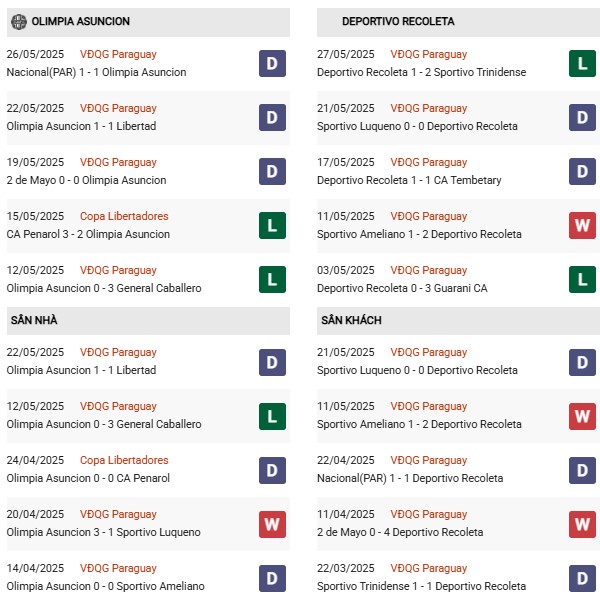 OLIMPIA ASUNCION

26/05/2025 VĐQG Paraguay
Nacional(PAR) 1 - 1 Olimpia Asuncion
D

22/05/2025 VĐQG Paraguay
Olimpia Asuncion 1 - 1 Libertad
D

19/05/2025 VĐQG Paraguay
2 de Mayo 0 - 0 Olimpia Asuncion
D

15/05/2025 Copa Libertadores
CA Penarol 3 - 2 Olimpia Asuncion
L

12/05/2025 VĐQG Paraguay
Olimpia Asuncion 0 - 3 General Caballero
L

SÂN NHÀ

22/05/2025 VĐQG Paraguay
Olimpia Asuncion 1 - 1 Libertad
D

12/05/2025 VĐQG Paraguay
Olimpia Asuncion 0 - 3 General Caballero
L

24/04/2025 Copa Libertadores
Olimpia Asuncion 0 - 0 CA Penarol
D

20/04/2025 VĐQG Paraguay
Olimpia Asuncion 3 - 1 Sportivo Luqueno
W

14/04/2025 VĐQG Paraguay
Olimpia Asuncion 0 - 0 Sportivo Ameliano
D

DEPORTIVO RECOLETA

27/05/2025 VĐQG Paraguay
Deportivo Recoleta 1 - 2 Sportivo Trinidense
L

21/05/2025 VĐQG Paraguay
Sportivo Luqueno 0 - 0 Deportivo Recoleta
D

17/05/2025 VĐQG Paraguay
Deportivo Recoleta 1 - 1 CA Tembetary
D

11/05/2025 VĐQG Paraguay
Sportivo Ameliano 1 - 2 Deportivo Recoleta
W

03/05/2025 VĐQG Paraguay
Deportivo Recoleta 0 - 3 Guarani CA
L

SÂN KHÁCH

21/05/2025 VĐQG Paraguay
Sportivo Luqueno 0 - 0 Deportivo Recoleta
D

11/05/2025 VĐQG Paraguay
Sportivo Ameliano 1 - 2 Deportivo Recoleta
W

22/04/2025 VĐQG Paraguay
Nacional(PAR) 1 - 1 Deportivo Recoleta
D

11/04/2025 VĐQG Paraguay
2 de Mayo 0 - 4 Deportivo Recoleta
W

22/03/2025 VĐQG Paraguay
Sportivo Trinidense 1 - 1 Deportivo Recoleta
D